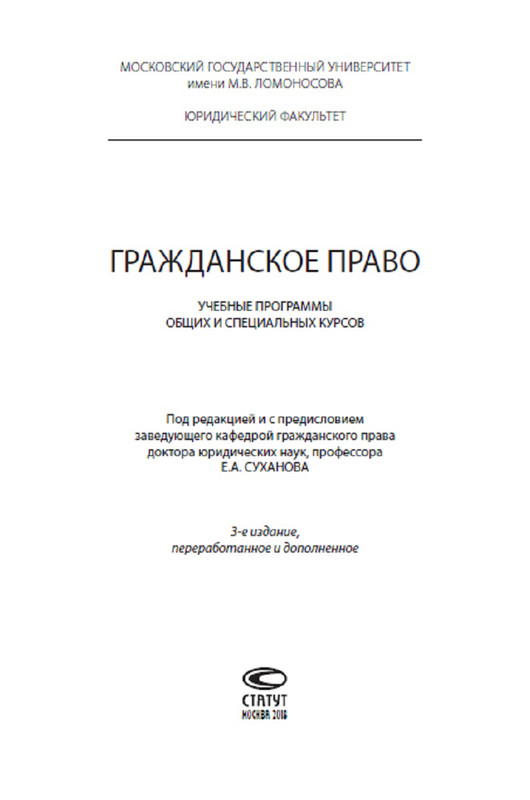 МОСКОВСКИЙ ГОСУДАРСТВЕННЫЙ УНИВЕРСИТЕТ
имени М.В. ЛОМОНОСОВА

ЮРИДИЧЕСКИЙ ФАКУЛЬТЕТ

ГРАЖДАНСКОЕ ПРАВО

УЧЕБНЫЕ ПРОГРАММЫ
ОБЩИХ И СПЕЦИАЛЬНЫХ КУРСОВ

Под редакцией и с предисловием
заведующего кафедрой гражданского права
доктора юридических наук, профессора
Е.А. СУХАНОВА

3-е издание,
переработанное и дополненное

СТАТУТ
МОСКВА 2016